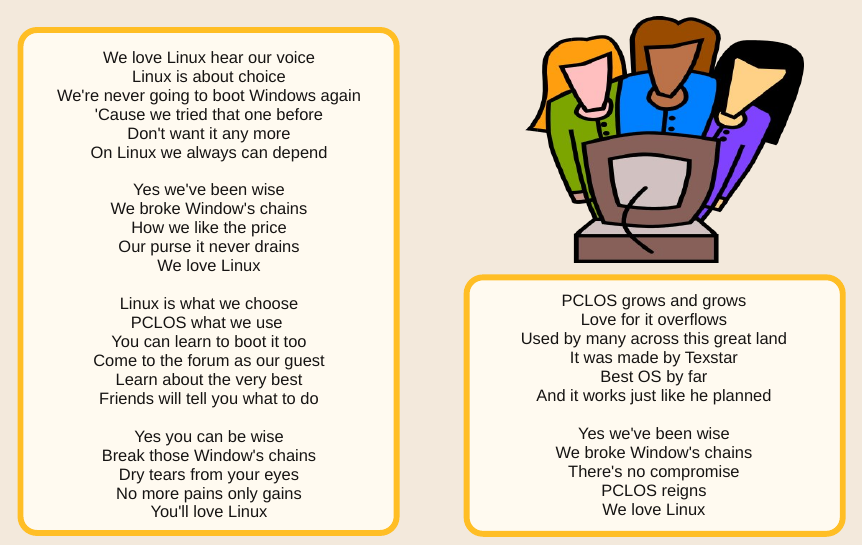 We love Linux hear our voice
Linux is about choice
We're never going to boot Windows again
'Cause we tried that one before
Don't want it any more
On Linux we always can depend

Yes we've been wise
We broke Window's chains
How we like the price
Our purse it never drains
We love Linux

Linux is what we choose
PCLOS what we use
You can learn to boot it too
Come to the forum as our guest
Learn about the very best
Friends will tell you what to do

Yes you can be wise
Break those Window's chains
Dry tears from your eyes
No more pains only gains
You'll love Linux

PCLOS grows and grows
Love for it overflows
Used by many across this great land
It was made by Texstar
Best OS by far
And it works just like he planned

Yes we've been wise
We broke Window's chains
There's no compromise
PCLOS reigns
We love Linux